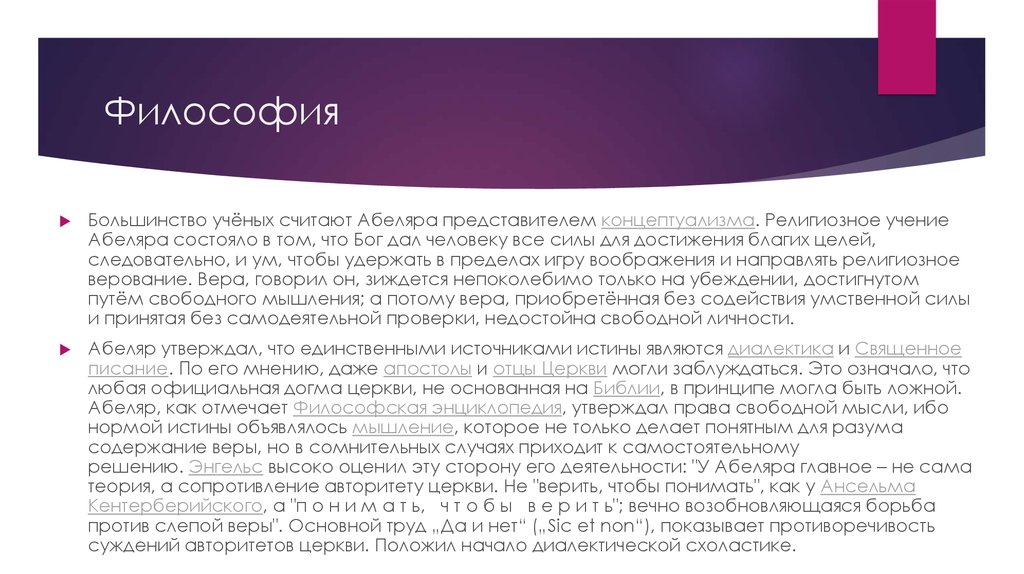 Философия

Большинство учёных считают Абеляра представителем концептуализма. Религиозное учение Абеляра состояло в том, что Бог дал человеку все силы для достижения благих целей, следовательно, и ум, чтобы удержать в пределах игру воображения и направлять религиозное верование. Вера, говорил он, зиждется непоколебимо только на убеждении, достигнутом путём свободного мышления; а потому вера, приобретённая без содействия умственной силы и принятая без самодеятельной проверки, недостойна свободной личности.

Абеляр утверждал, что единственными источниками истины являются диалектика и Священное писание. По его мнению, даже апостолы и отцы Церкви могли заблуждаться. Это означало, что любая официальная догма церкви, не основанная на Библии, в принципе могла быть ложной. Абеляр, как отмечает Философская энциклопедия, утверждал права свободной мысли, ибо нормой истины объявлялось мышление, которое не только делает понятным для разума содержание веры, но в сомнительных случаях приходит к самостоятельному решению. Энгельс высоко оценил эту сторону его деятельности: "У Абеляра главное – не сама теория, а сопротивление авторитету церкви. Не "верить, чтобы понимать", как у Ансельма Кентерберийского, а "п о н и м а т ь, ч т о б ы в е р и т ь"; вечно возобновляющаяся борьба против слепой веры". Основной труд „Да и нет“ („Sic et non“), показывает противоречивость суждений авторитетов церкви. Положил начало диалектической схоластике.